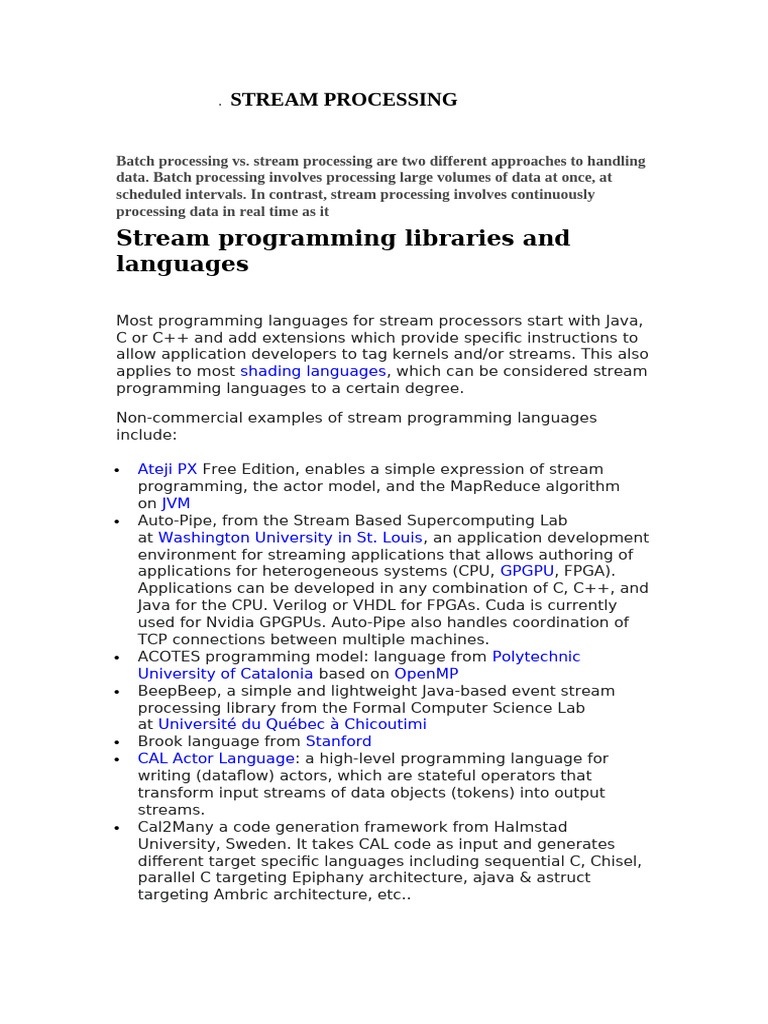 . STREAM PROCESSING

Batch processing vs. stream processing are two different approaches to handling data. Batch processing involves processing large volumes of data at once, at scheduled intervals. In contrast, stream processing involves continuously processing data in real time as it

Stream programming libraries and languages

Most programming languages for stream processors start with Java, C or C++ and add extensions which provide specific instructions to allow application developers to tag kernels and/or streams. This also applies to most shading languages, which can be considered stream programming languages to a certain degree.

Non-commercial examples of stream programming languages include:

• Ateji PX Free Edition, enables a simple expression of stream programming, the actor model, and the MapReduce algorithm on JVM
• Auto-Pipe, from the Stream Based Supercomputing Lab at Washington University in St. Louis, an application development environment for streaming applications that allows authoring of applications for heterogeneous systems (CPU, GPGPU, FPGA). Applications can be developed in any combination of C, C++, and Java for the CPU. Verilog or VHDL for FPGAs. Cuda is currently used for Nvidia GPGPUs. Auto-Pipe also handles coordination of TCP connections between multiple machines.
• ACOTES programming model: language from Polytechnic University of Catalonia based on OpenMP
• BeepBeep, a simple and lightweight Java-based event stream processing library from the Formal Computer Science Lab at Université du Québec à Chicoutimi
• Brook language from Stanford
• CAL Actor Language: a high-level programming language for writing (dataflow) actors, which are stateful operators that transform input streams of data objects (tokens) into output streams.
• Cal2Many a code generation framework from Halmstad University, Sweden. It takes CAL code as input and generates different target specific languages including sequential C, Chisel, parallel C targeting Epiphany architecture, ajava & astruct targeting Ambric architecture, etc..